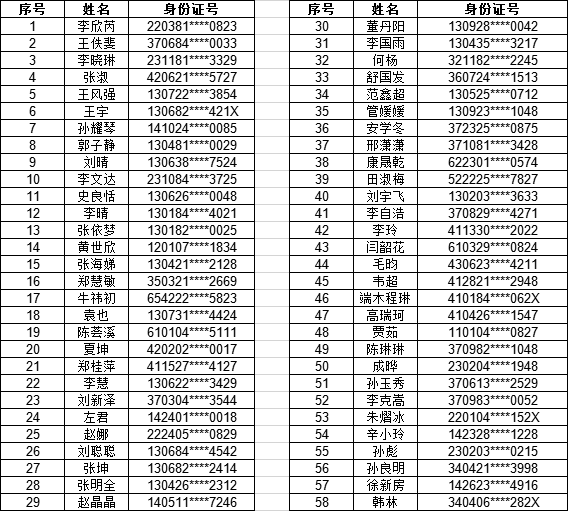 | 序号 | 姓名 | 身份证号 |
|---|---|---|
| 1 | 李欣芮 | 220381****0823 |
| 2 | 王佚斐 | 370684****0033 |
| 3 | 李晓琳 | 231181****3329 |
| 4 | 张淑 | 420621****5727 |
| 5 | 王风强 | 130722****3854 |
| 6 | 王宇 | 130682****421X |
| 7 | 孙耀琴 | 141024****0085 |
| 8 | 郭子静 | 130481****0029 |
| 9 | 刘晴 | 130638****7524 |
| 10 | 李文达 | 231084****3725 |
| 11 | 史良恬 | 130626****0048 |
| 12 | 李晴 | 130184****4021 |
| 13 | 张依梦 | 130182****0025 |
| 14 | 黄世欣 | 120107****1834 |
| 15 | 张海娣 | 130421****2128 |
| 16 | 郑慧敏 | 350321****2669 |
| 17 | 牛祎初 | 654222****5823 |
| 18 | 袁也 | 130731****4424 |
| 19 | 陈荟溪 | 610104****5111 |
| 20 | 夏坤 | 420202****0017 |
| 21 | 郑桂萍 | 411527****4127 |
| 22 | 李慧 | 130622****3429 |
| 23 | 刘新泽 | 370304****3544 |
| 24 | 左君 | 142401****0018 |
| 25 | 赵娜 | 222405****0829 |
| 26 | 刘聪聪 | 130684****4542 |
| 27 | 张坤 | 130682****2414 |
| 28 | 张明全 | 130426****2312 |
| 29 | 赵晶晶 | 140511****7246 |

| 序号 | 姓名 | 身份证号 |
|---|---|---|
| 30 | 董丹阳 | 130928****0042 |
| 31 | 李国雨 | 130435****3217 |
| 32 | 何杨 | 321182****2245 |
| 33 | 舒国发 | 360724****1513 |
| 34 | 范鑫超 | 130525****0712 |
| 35 | 管媛媛 | 130923****1048 |
| 36 | 安学冬 | 372325****0875 |
| 37 | 邢潇潇 | 371081****3428 |
| 38 | 康晟乾 | 622301****0574 |
| 39 | 田淑梅 | 522225****7827 |
| 40 | 刘宇飞 | 130203****3633 |
| 41 | 李自浩 | 370829****4271 |
| 42 | 李玲 | 411330****2022 |
| 43 | 闫韶花 | 610329****0824 |
| 44 | 毛昀 | 430623****4211 |
| 45 | 韦超 | 412821****2948 |
| 46 | 端木程琳 | 410184****062X |
| 47 | 高瑞珂 | 410426****1547 |
| 48 | 贾茹 | 110104****0827 |
| 49 | 陈琳琳 | 370982****1048 |
| 50 | 成晔 | 230204****1948 |
| 51 | 孙玉秀 | 370613****2529 |
| 52 | 李克高 | 370983****0052 |
| 53 | 朱熠冰 | 220104****152X |
| 54 | 辛小玲 | 142328****1228 |
| 55 | 孙彪 | 230203****0215 |
| 56 | 孙良明 | 340421****3998 |
| 57 | 徐新房 | 142623****4916 |
| 58 | 韩林 | 340406****282X |